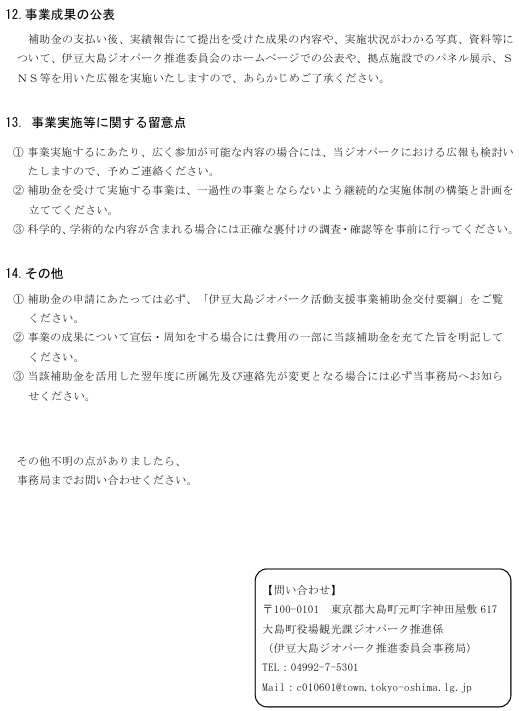 12. 事業成果の公表

補助金の支払い後、実績報告にて提出を受けた成果の内容や、実施状況がわかる写真、資料等について、伊豆大島ジオパーク推進委員会のホームページでの公表や、拠点施設でのパネル展示、ＳＮＳ等を用いた広報を実施いたしますので、あらかじめご了承ください。

13. 事業実施等に関する留意点

① 事業実施するにあたり、広く参加が可能な内容の場合には、当ジオパークにおける広報も検討いたしますので、予めご連絡ください。
② 補助金を受けて実施する事業は、一過性の事業とならないよう継続的な実施体制の構築と計画を立ててください。
③ 科学的、学術的な内容が含まれる場合には正確な裏付けの調査・確認等を事前に行ってください。

14. その他

① 補助金の申請にあたっては必ず、「伊豆大島ジオパーク活動支援事業補助金交付要綱」をご覧ください。
② 事業の成果について宣伝・周知をする場合には費用の一部に当該補助金を充てた旨を明記してください。
③ 当該補助金を活用した翌年度に所属先及び連絡先が変更となる場合には必ず当事務局へお知らせください。

その他不明の点がありましたら、
事務局までお問い合わせください。

【問い合わせ】
〒100-0101　東京都大島町元町字神田屋敷 617
大島町役場観光課ジオパーク推進係
（伊豆大島ジオパーク推進委員会事務局）
TEL：04992-7-5301
Mail：c010601@town.tokyo-oshima.lg.jp